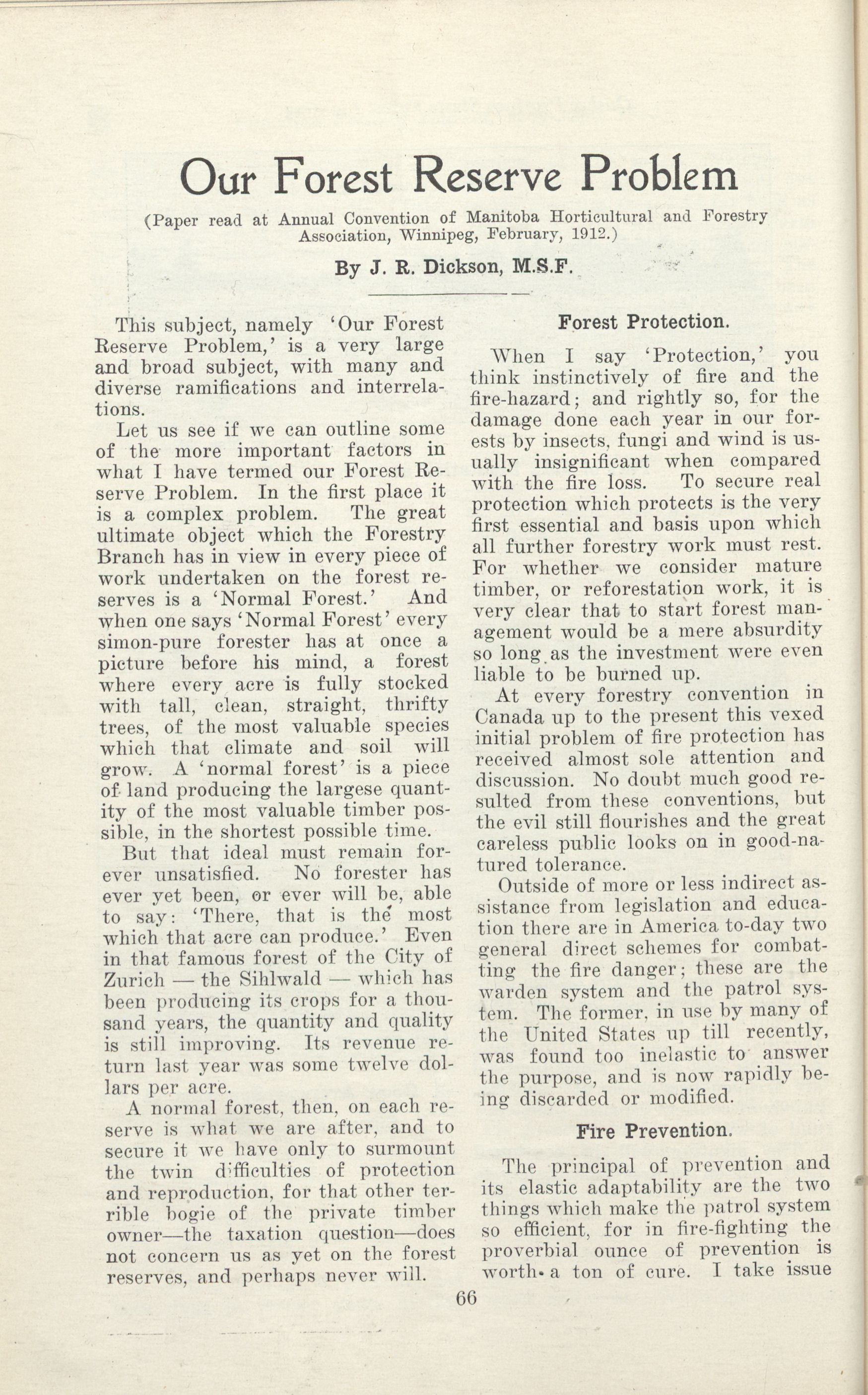 Our Forest Reserve Problem

(Paper read at Annual Convention of Manitoba Horticultural and Forestry Association, Winnipeg, February, 1912.)

By J. R. Dickson, M.S.F.

This subject, namely 'Our Forest Reserve Problem,' is a very large and broad subject, with many and diverse ramifications and interrelations.

Let us see if we can outline some of the more important factors in what I have termed our Forest Reserve Problem. In the first place it is a complex problem. The great ultimate object which the Forestry Branch has in view in every piece of work undertaken on the forest reserves is a 'Normal Forest.' And when one says 'Normal Forest' every simon-pure forester has at once a picture before his mind, a forest where every acre is fully stocked with tall, clean, straight, thrifty trees, of the most valuable species which that climate and soil will grow. A 'normal forest' is a piece of land producing the largese quantity of the most valuable timber possible, in the shortest possible time.

But that ideal must remain forever unsatisfied. No forester has ever yet been, or ever will be, able to say: 'There, that is the most which that acre can produce.' Even in that famous forest of the City of Zurich — the Sihlwald — which has been producing its crops for a thousand years, the quantity and quality is still improving. Its revenue return last year was some twelve dollars per acre.

A normal forest, then, on each reserve is what we are after, and to secure it we have only to surmount the twin difficulties of protection and reproduction, for that other terrible bogie of the private timber owner—the taxation question—does not concern us as yet on the forest reserves, and perhaps never will.

Forest Protection.

When I say 'Protection,' you think instinctively of fire and the fire-hazard; and rightly so, for the damage done each year in our forests by insects, fungi and wind is usually insignificant when compared with the fire loss. To secure real protection which protects is the very first essential and basis upon which all further forestry work must rest. For whether we consider mature timber, or reforestation work, it is very clear that to start forest management would be a mere absurdity so long as the investment were even liable to be burned up.

At every forestry convention in Canada up to the present this vexed initial problem of fire protection has received almost sole attention and discussion. No doubt much good resulted from these conventions, but the evil still flourishes and the great careless public looks on in good-natured tolerance.

Outside of more or less indirect assistance from legislation and education there are in America to-day two general direct schemes for combatting the fire danger; these are the warden system and the patrol system. The former, in use by many of the United States up till recently, was found too inelastic to answer the purpose, and is now rapidly being discarded or modified.

Fire Prevention.

The principal of prevention and its elastic adaptability are the two things which make the patrol system so efficient, for in fire-fighting the proverbial ounce of prevention is worth a ton of cure. I take issue

66